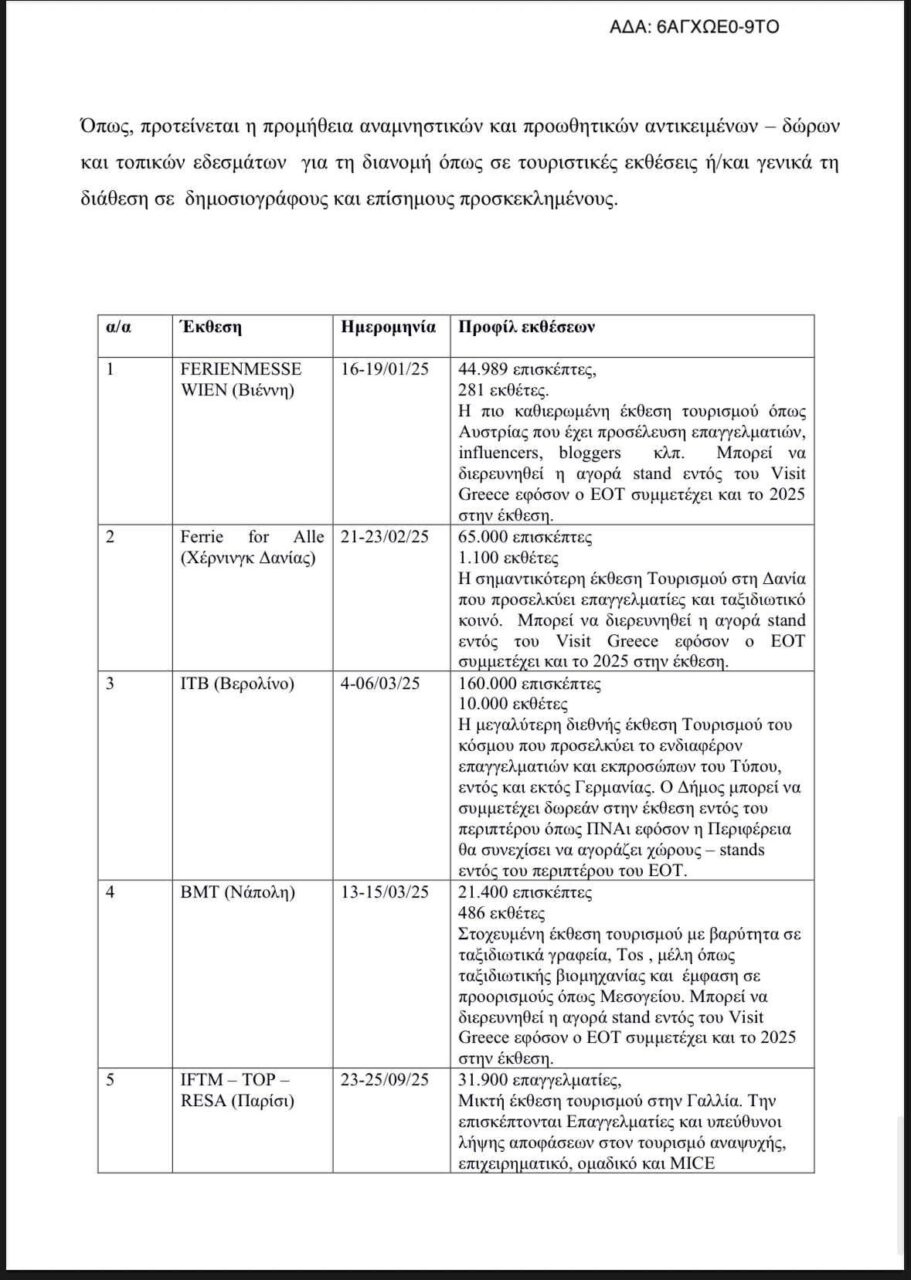 ΑΔΑ: 6ΑΓΧΩΕ0-9ΤΟ

Όπως, προτείνεται η προμήθεια αναμνηστικών και προωθητικών αντικειμένων – δώρων και τοπικών εδεσμάτων για τη διανομή όπως σε τουριστικές εκθέσεις ή/και γενικά τη διάθεση σε δημοσιογράφους και επίσημους προσκεκλημένους.

| α/α | Έκθεση | Ημερομηνία | Προφίλ εκθέσεων |
|---|---|---|---|
| 1 | FERIENMESSE WIEN (Βιέννη) | 16-19/01/25 | 44.989 επισκέπτες, 281 εκθέτες. Η πιο καθιερωμένη έκθεση τουρισμού όπως Αυστρίας που έχει προσέλευση επαγγελματιών, influencers, bloggers κλπ. Μπορεί να διερευνηθεί η αγορά stand εντός του Visit Greece εφόσον ο ΕΟΤ συμμετέχει και το 2025 στην έκθεση. |
| 2 | Ferrie for Alle (Χέρνινγκ Δανίας) | 21-23/02/25 | 65.000 επισκέπτες 1.100 εκθέτες Η σημαντικότερη έκθεση Τουρισμού στη Δανία που προσελκύει επαγγελματίες και ταξιδιωτικό κοινό. Μπορεί να διερευνηθεί η αγορά stand εντός του Visit Greece εφόσον ο ΕΟΤ συμμετέχει και το 2025 στην έκθεση. |
| 3 | ITB (Βερολίνο) | 4-06/03/25 | 160.000 επισκέπτες 10.000 εκθέτες Η μεγαλύτερη διεθνής έκθεση Τουρισμού του κόσμου που προσελκύει το ενδιαφέρον επαγγελματιών και εκπροσώπων του Τύπου, εντός και εκτός Γερμανίας. Ο Δήμος μπορεί να συμμετέχει δωρεάν στην έκθεση εντός του περιπτέρου όπως ΠΝΑι εφόσον η Περιφέρεια θα συνεχίσει να αγοράζει χώρους – stands εντός του περιπτέρου του ΕΟΤ. |
| 4 | BMT (Νάπολη) | 13-15/03/25 | 21.400 επισκέπτες 486 εκθέτες Στοχευμένη έκθεση τουρισμού με βαρύτητα σε ταξιδιωτικά γραφεία, Tos , μέλη όπως ταξιδιωτικής βιομηχανίας και έμφαση σε προορισμούς όπως Μεσογείου. Μπορεί να διερευνηθεί η αγορά stand εντός του Visit Greece εφόσον ο ΕΟΤ συμμετέχει και το 2025 στην έκθεση. |
| 5 | IFTM – TOP – RESA (Παρίσι) | 23-25/09/25 | 31.900 επαγγελματίες, Μικτή έκθεση τουρισμού στην Γαλλία. Την επισκέπτονται Επαγγελματίες και υπεύθυνοι λήψης αποφάσεων στον τουρισμό αναψυχής, επιχειρηματικό, ομαδικό και MICE |